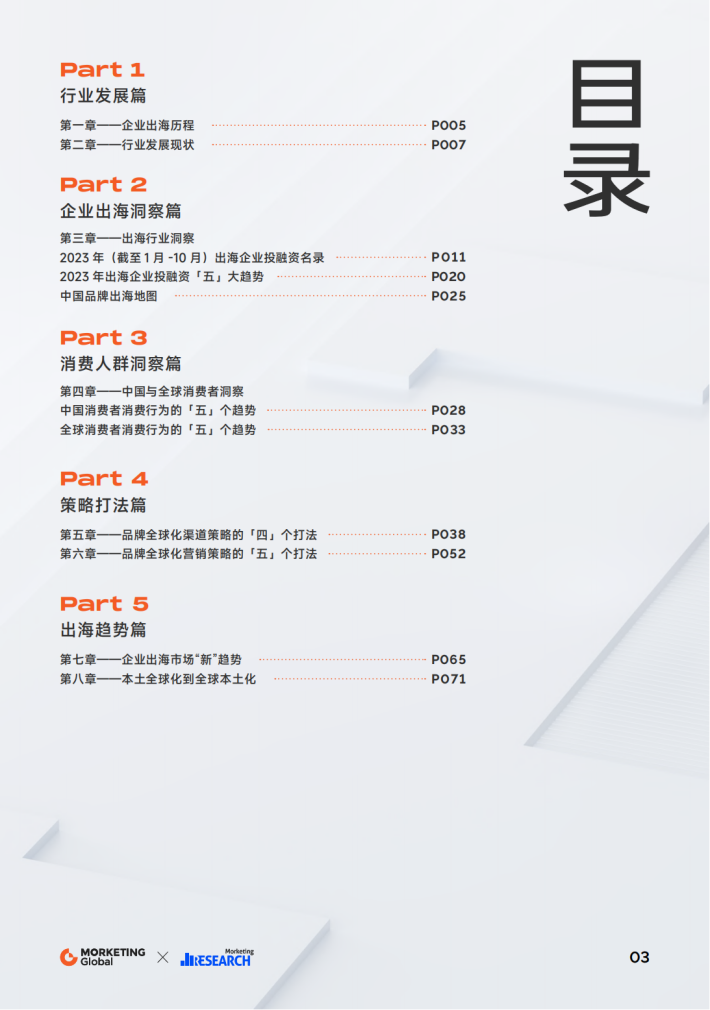 目录

Part 1
行业发展篇

第一章——企业出海历程 P005
第二章——行业发展现状 P007

Part 2
企业出海洞察篇

第三章——出海行业洞察
2023年(截至1月-10月)出海企业投融资名录 P011
2023年出海企业投融资「五」大趋势 P020
中国品牌出海地图 P025

Part 3
消费人群洞察篇

第四章——中国与全球消费者洞察
中国消费者消费行为的「五」个趋势 P028
全球消费者消费行为的「五」个趋势 P033

Part 4
策略打法篇

第五章——品牌全球化渠道策略的「四」个打法 P038
第六章——品牌全球化营销策略的「五」个打法 P052

Part 5
出海趋势篇

第七章——企业出海市场“新”趋势 P065
第八章——本土全球化到全球本土化 P071

MORKETING Global × Marketing RESEARCH

03